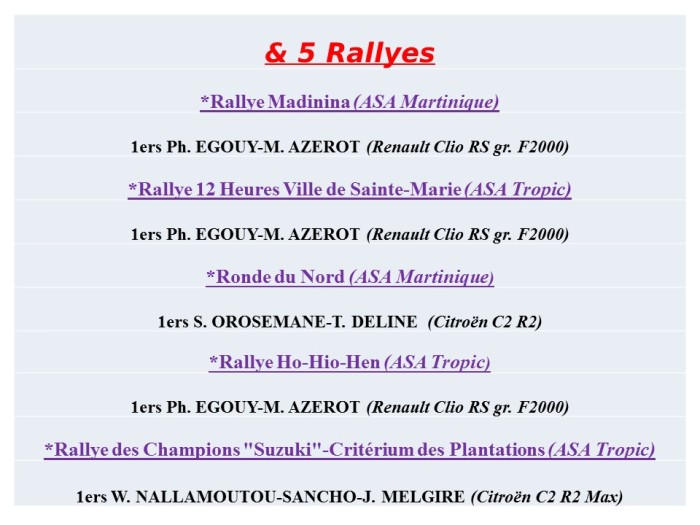 & 5 Rallyes

*Rallye Madinina (ASA Martinique)

1ers Ph. EGOUY-M. AZEROT (Renault Clio RS gr. F2000)

*Rallye 12 Heures Ville de Sainte-Marie (ASA Tropic)

1ers Ph. EGOUY-M. AZEROT (Renault Clio RS gr. F2000)

*Ronde du Nord (ASA Martinique)

1ers S. OROSEMANE-T. DELINE (Citroën C2 R2)

*Rallye Ho-Hio-Hen (ASA Tropic)

1ers Ph. EGOUY-M. AZEROT (Renault Clio RS gr. F2000)

*Rallye des Champions "Suzuki"-Critérium des Plantations (ASA Tropic)

1ers W. NALLAMOUTOU-SANCHO-J. MELGIRE (Citroën C2 R2 Max)